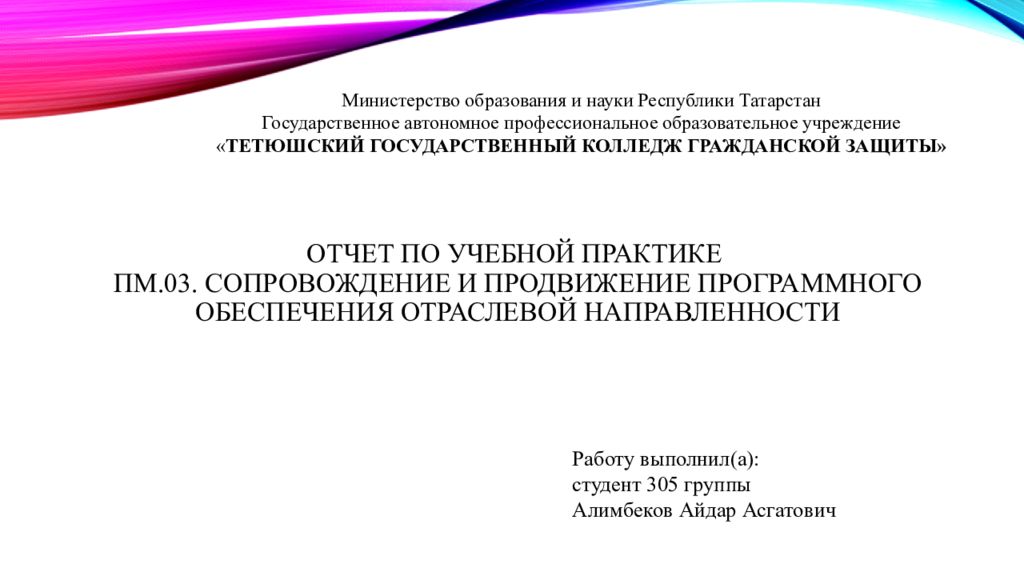 Министерство образования и науки Республики Татарстан
Государственное автономное профессиональное образовательное учреждение
«ТЕТЮШСКИЙ ГОСУДАРСТВЕННЫЙ КОЛЛЕДЖ ГРАЖДАНСКОЙ ЗАЩИТЫ»

ОТЧЕТ ПО УЧЕБНОЙ ПРАКТИКЕ
ПМ.03. СОПРОВОЖДЕНИЕ И ПРОДВИЖЕНИЕ ПРОГРАММНОГО ОБЕСПЕЧЕНИЯ ОТРАСЛЕВОЙ НАПРАВЛЕННОСТИ

Работу выполнил(а):
студент 305 группы
Алимбеков Айдар Асгатович